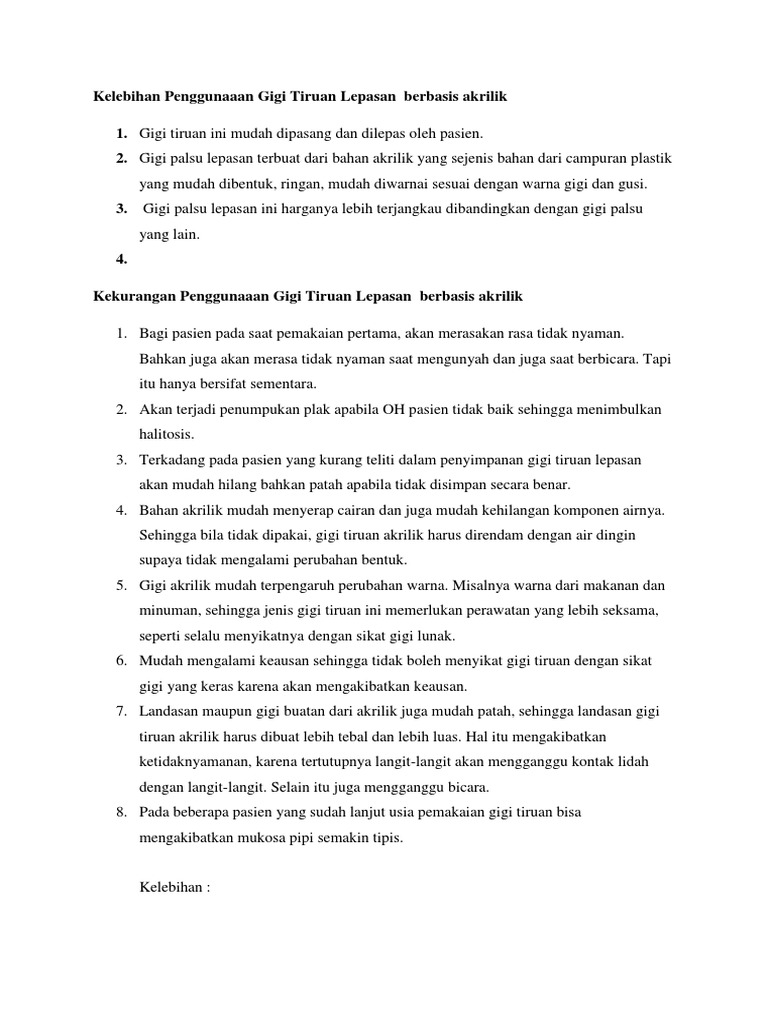 Kelebihan Penggunaaan Gigi Tiruan Lepasan berbasis akrilik

1. Gigi tiruan ini mudah dipasang dan dilepas oleh pasien.
2. Gigi palsu lepasan terbuat dari bahan akrilik yang sejenis bahan dari campuran plastik yang mudah dibentuk, ringan, mudah diwarnai sesuai dengan warna gigi dan gusi.
3. Gigi palsu lepasan ini harganya lebih terjangkau dibandingkan dengan gigi palsu yang lain.
4.

Kekurangan Penggunaaan Gigi Tiruan Lepasan berbasis akrilik

1. Bagi pasien pada saat pemakaian pertama, akan merasakan rasa tidak nyaman. Bahkan juga akan merasa tidak nyaman saat mengunyah dan juga saat berbicara. Tapi itu hanya bersifat sementara.
2. Akan terjadi penumpukan plak apabila OH pasien tidak baik sehingga menimbulkan halitosis.
3. Terkadang pada pasien yang kurang teliti dalam penyimpanan gigi tiruan lepasan akan mudah hilang bahkan patah apabila tidak disimpan secara benar.
4. Bahan akrilik mudah menyerap cairan dan juga mudah kehilangan komponen airnya. Sehingga bila tidak dipakai, gigi tiruan akrilik harus direndam dengan air dingin supaya tidak mengalami perubahan bentuk.
5. Gigi akrilik mudah terpengaruh perubahan warna. Misalnya warna dari makanan dan minuman, sehingga jenis gigi tiruan ini memerlukan perawatan yang lebih seksama, seperti selalu menyikatnya dengan sikat gigi lunak.
6. Mudah mengalami keausan sehingga tidak boleh menyikat gigi tiruan dengan sikat gigi yang keras karena akan mengakibatkan keausan.
7. Landasan maupun gigi buatan dari akrilik juga mudah patah, sehingga landasan gigi tiruan akrilik harus dibuat lebih tebal dan lebih luas. Hal itu mengakibatkan ketidaknyamanan, karena tertutupnya langit-langit akan mengganggu kontak lidah dengan langit-langit. Selain itu juga mengganggu bicara.
8. Pada beberapa pasien yang sudah lanjut usia pemakaian gigi tiruan bisa mengakibatkan mukosa pipi semakin tipis.

Kelebihan :